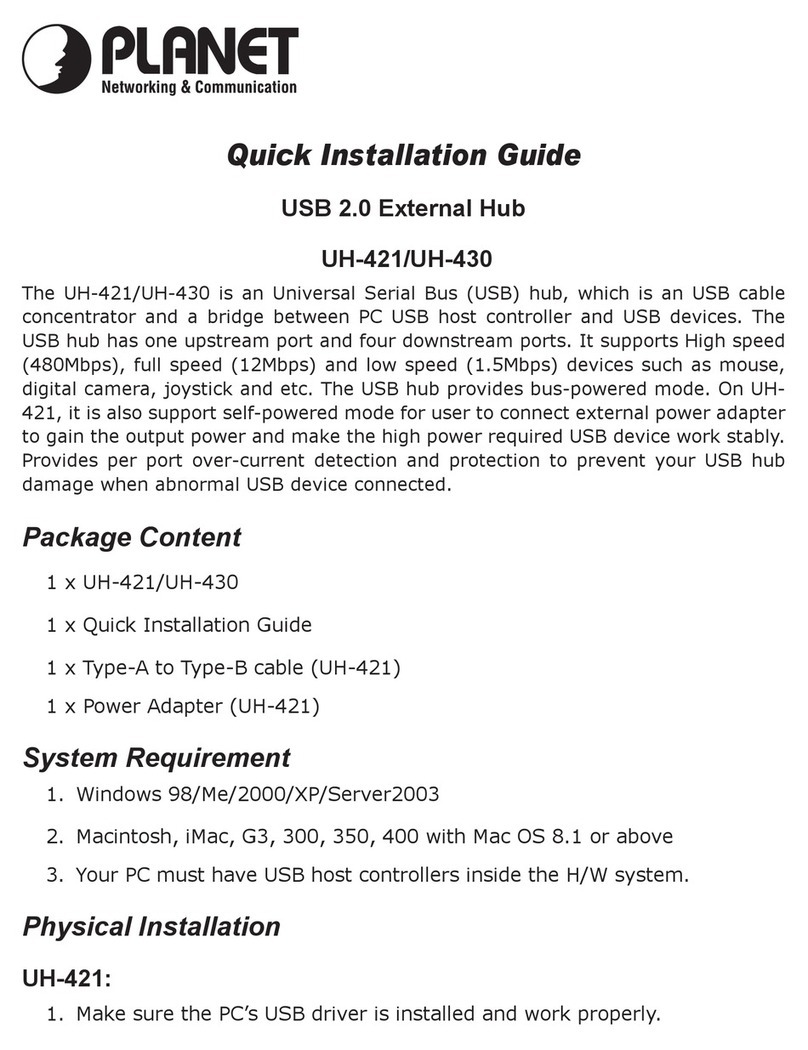 PLANET
Networking & Communication

Quick Installation Guide

USB 2.0 External Hub

UH-421/UH-430

The UH-421/UH-430 is an Universal Serial Bus (USB) hub, which is an USB cable concentrator and a bridge between PC USB host controller and USB devices. The USB hub has one upstream port and four downstream ports. It supports High speed (480Mbps), full speed (12Mbps) and low speed (1.5Mbps) devices such as mouse, digital camera, joystick and etc. The USB hub provides bus-powered mode. On UH-421, it is also support self-powered mode for user to connect external power adapter to gain the output power and make the high power required USB device work stably. Provides per port over-current detection and protection to prevent your USB hub damage when abnormal USB device connected.

Package Content

1 x UH-421/UH-430

1 x Quick Installation Guide

1 x Type-A to Type-B cable (UH-421)

1 x Power Adapter (UH-421)

System Requirement

1. Windows 98/Me/2000/XP/Server2003

2. Macintosh, iMac, G3, 300, 350, 400 with Mac OS 8.1 or above

3. Your PC must have USB host controllers inside the H/W system.

Physical Installation

UH-421:

1. Make sure the PC's USB driver is installed and work properly.